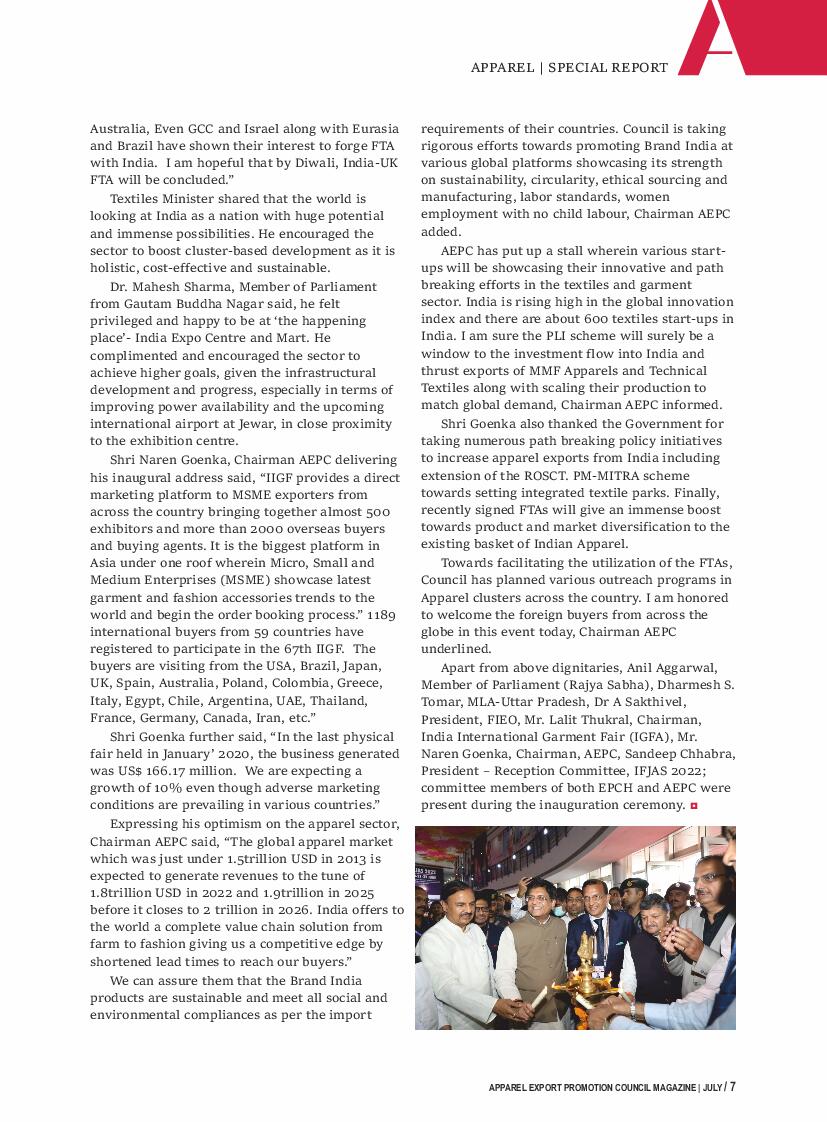 APPAREL | SPECIAL REPORT

Australia, Even GCC and Israel along with Eurasia and Brazil have shown their interest to forge FTA with India. I am hopeful that by Diwali, India-UK FTA will be concluded."

Textiles Minister shared that the world is looking at India as a nation with huge potential and immense possibilities. He encouraged the sector to boost cluster-based development as it is holistic, cost-effective and sustainable.

Dr. Mahesh Sharma, Member of Parliament from Gautam Buddha Nagar said, he felt privileged and happy to be at 'the happening place'- India Expo Centre and Mart. He complimented and encouraged the sector to achieve higher goals, given the infrastructural development and progress, especially in terms of improving power availability and the upcoming international airport at Jewar, in close proximity to the exhibition centre.

Shri Naren Goenka, Chairman AEPC delivering his inaugural address said, "IIGF provides a direct marketing platform to MSME exporters from across the country bringing together almost 500 exhibitors and more than 2000 overseas buyers and buying agents. It is the biggest platform in Asia under one roof wherein Micro, Small and Medium Enterprises (MSME) showcase latest garment and fashion accessories trends to the world and begin the order booking process." 1189 international buyers from 59 countries have registered to participate in the 67th IIGF. The buyers are visiting from the USA, Brazil, Japan, UK, Spain, Australia, Poland, Colombia, Greece, Italy, Egypt, Chile, Argentina, UAE, Thailand, France, Germany, Canada, Iran, etc."

Shri Goenka further said, "In the last physical fair held in January' 2020, the business generated was US$ 166.17 million. We are expecting a growth of 10% even though adverse marketing conditions are prevailing in various countries."

Expressing his optimism on the apparel sector, Chairman AEPC said, "The global apparel market which was just under 1.5trillion USD in 2013 is expected to generate revenues to the tune of 1.8trillion USD in 2022 and 1.9trillion in 2025 before it closes to 2 trillion in 2026. India offers to the world a complete value chain solution from farm to fashion giving us a competitive edge by shortened lead times to reach our buyers."

We can assure them that the Brand India products are sustainable and meet all social and environmental compliances as per the import requirements of their countries. Council is taking rigorous efforts towards promoting Brand India at various global platforms showcasing its strength on sustainability, circularity, ethical sourcing and manufacturing, labor standards, women employment with no child labour, Chairman AEPC added.

AEPC has put up a stall wherein various start-ups will be showcasing their innovative and path breaking efforts in the textiles and garment sector. India is rising high in the global innovation index and there are about 600 textiles start-ups in India. I am sure the PLI scheme will surely be a window to the investment flow into India and thrust exports of MMF Apparels and Technical Textiles along with scaling their production to match global demand, Chairman AEPC informed.

Shri Goenka also thanked the Government for taking numerous path breaking policy initiatives to increase apparel exports from India including extension of the ROSCT. PM-MITRA scheme towards setting integrated textile parks. Finally, recently signed FTAs will give an immense boost towards product and market diversification to the existing basket of Indian Apparel.

Towards facilitating the utilization of the FTAs, Council has planned various outreach programs in Apparel clusters across the country. I am honored to welcome the foreign buyers from across the globe in this event today, Chairman AEPC underlined.

Apart from above dignitaries, Anil Aggarwal, Member of Parliament (Rajya Sabha), Dharmesh S. Tomar, MLA-Uttar Pradesh, Dr A Sakthivel, President, FIEO, Mr. Lalit Thukral, Chairman, India International Garment Fair (IGFA), Mr. Naren Goenka, Chairman, AEPC, Sandeep Chhabra, President – Reception Committee, IFJAS 2022; committee members of both EPCH and AEPC were present during the inauguration ceremony.

APPAREL EXPORT PROMOTION COUNCIL MAGAZINE | JULY / 7